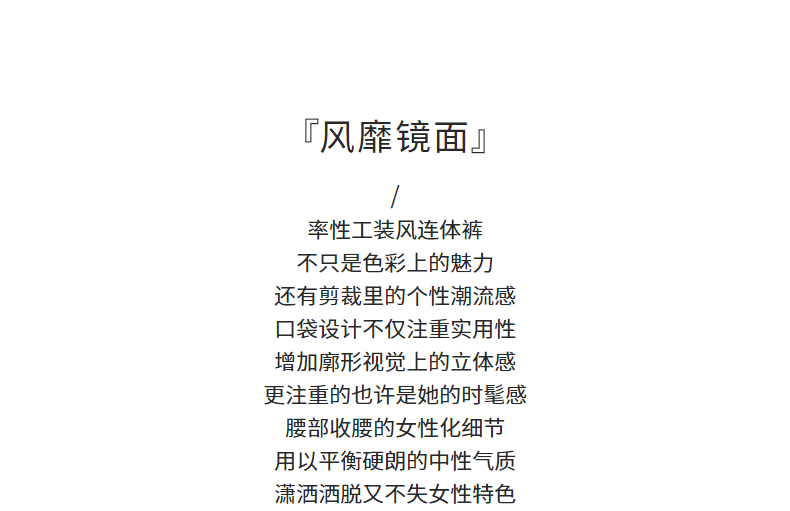 『风靡镜面』

/

率性工装风连体裤
不只是色彩上的魅力
还有剪裁里的个性潮流感
口袋设计不仅注重实用性
增加廓形视觉上的立体感
更注重的也许是她的时髦感
腰部收腰的女性化细节
用以平衡硬朗的中性气质
潇洒洒脱又不失女性特色